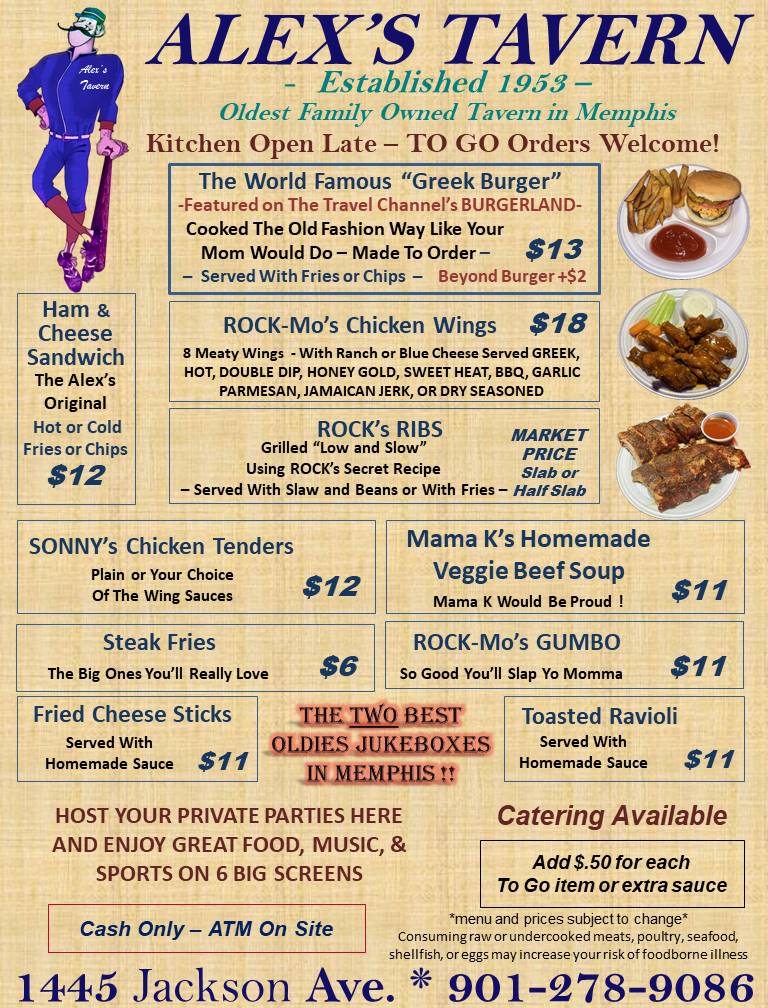 Alex's Tavern

ALEX'S TAVERN
– Established 1953 –
Oldest Family Owned Tavern in Memphis
Kitchen Open Late – TO GO Orders Welcome!

The World Famous "Greek Burger"
-Featured on The Travel Channel's BURGERLAND-
Cooked The Old Fashion Way Like Your Mom Would Do – Made To Order –
$13
– Served With Fries or Chips – Beyond Burger +$2

Ham & Cheese Sandwich
The Alex's Original
Hot or Cold
Fries or Chips
$12

ROCK-Mo's Chicken Wings $18
8 Meaty Wings - With Ranch or Blue Cheese Served GREEK, HOT, DOUBLE DIP, HONEY GOLD, SWEET HEAT, BBQ, GARLIC PARMESAN, JAMAICAN JERK, OR DRY SEASONED

ROCK's RIBS
Grilled "Low and Slow"
Using ROCK's Secret Recipe
– Served With Slaw and Beans or With Fries –
MARKET PRICE
Slab or Half Slab

SONNY's Chicken Tenders
Plain or Your Choice Of The Wing Sauces
$12

Mama K's Homemade Veggie Beef Soup
Mama K Would Be Proud !
$11

Steak Fries
The Big Ones You'll Really Love
$6

ROCK-Mo's GUMBO
So Good You'll Slap Yo Momma
$11

Fried Cheese Sticks
Served With Homemade Sauce
$11

THE TWO BEST OLDIES JUKEBOXES IN MEMPHIS !!

Toasted Ravioli
Served With Homemade Sauce
$11

HOST YOUR PRIVATE PARTIES HERE AND ENJOY GREAT FOOD, MUSIC, & SPORTS ON 6 BIG SCREENS

Catering Available

Add $.50 for each To Go item or extra sauce

Cash Only – ATM On Site

*menu and prices subject to change*
Consuming raw or undercooked meats, poultry, seafood, shellfish, or eggs may increase your risk of foodborne illness

1445 Jackson Ave. * 901-278-9086